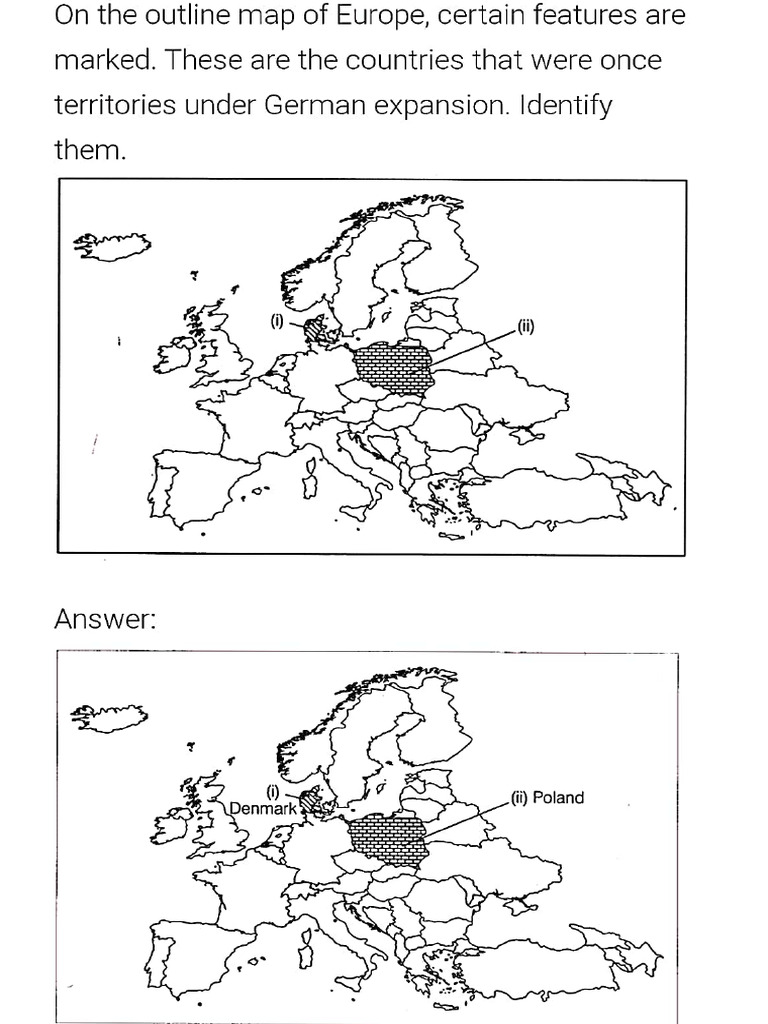 On the outline map of Europe, certain features are marked. These are the countries that were once territories under German expansion. Identify them.

(i)

(ii)

Answer:

(i) Denmark

(ii) Poland